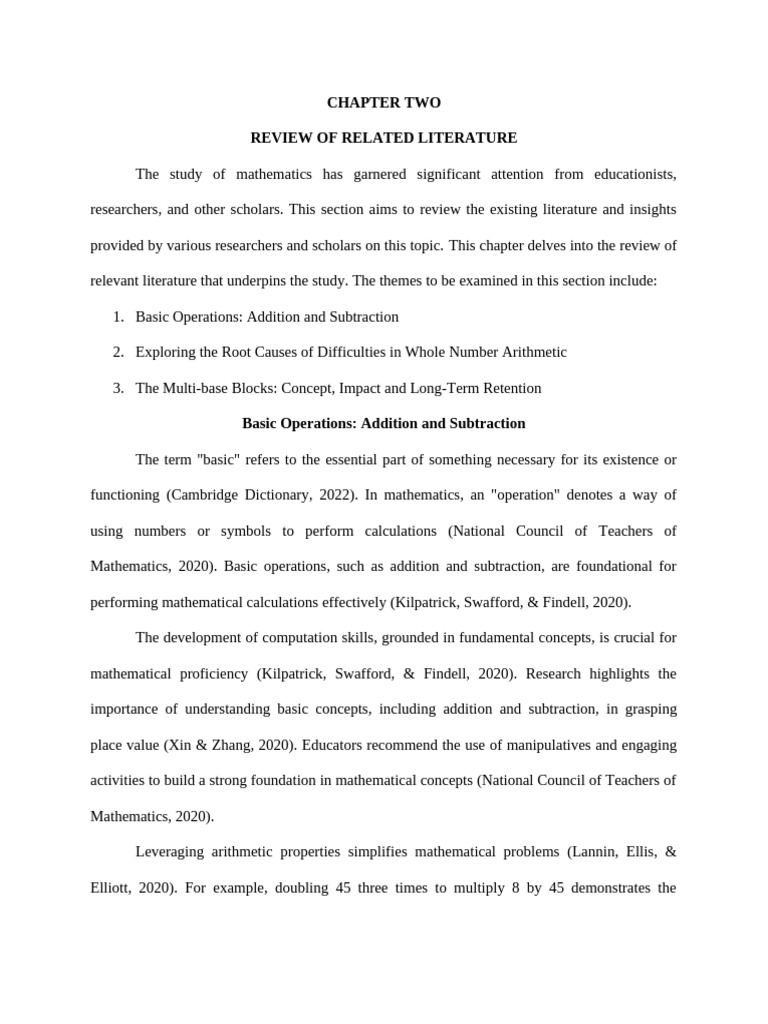 CHAPTER TWO

REVIEW OF RELATED LITERATURE

The study of mathematics has garnered significant attention from educationists, researchers, and other scholars. This section aims to review the existing literature and insights provided by various researchers and scholars on this topic. This chapter delves into the review of relevant literature that underpins the study. The themes to be examined in this section include:

1. Basic Operations: Addition and Subtraction

2. Exploring the Root Causes of Difficulties in Whole Number Arithmetic

3. The Multi-base Blocks: Concept, Impact and Long-Term Retention

Basic Operations: Addition and Subtraction

The term "basic" refers to the essential part of something necessary for its existence or functioning (Cambridge Dictionary, 2022). In mathematics, an "operation" denotes a way of using numbers or symbols to perform calculations (National Council of Teachers of Mathematics, 2020). Basic operations, such as addition and subtraction, are foundational for performing mathematical calculations effectively (Kilpatrick, Swafford, & Findell, 2020).

The development of computation skills, grounded in fundamental concepts, is crucial for mathematical proficiency (Kilpatrick, Swafford, & Findell, 2020). Research highlights the importance of understanding basic concepts, including addition and subtraction, in grasping place value (Xin & Zhang, 2020). Educators recommend the use of manipulatives and engaging activities to build a strong foundation in mathematical concepts (National Council of Teachers of Mathematics, 2020).

Leveraging arithmetic properties simplifies mathematical problems (Lannin, Ellis, & Elliott, 2020). For example, doubling 45 three times to multiply 8 by 45 demonstrates the